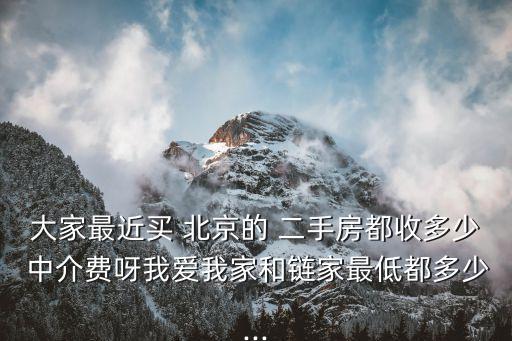 大家最近买 北京的 二手房都收多少中介费呀我爱我家和链家最低都多少
...